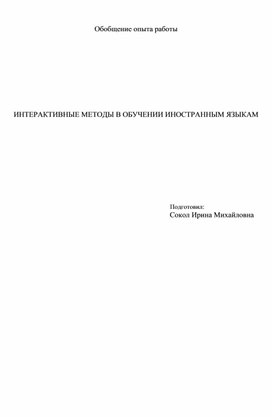 Обобщение опыта работы

ИНТЕРАКТИВНЫЕ МЕТОДЫ В ОБУЧЕНИИ ИНОСТРАННЫМ ЯЗЫКАМ

Подготовил:
Сокол Ирина Михайловна